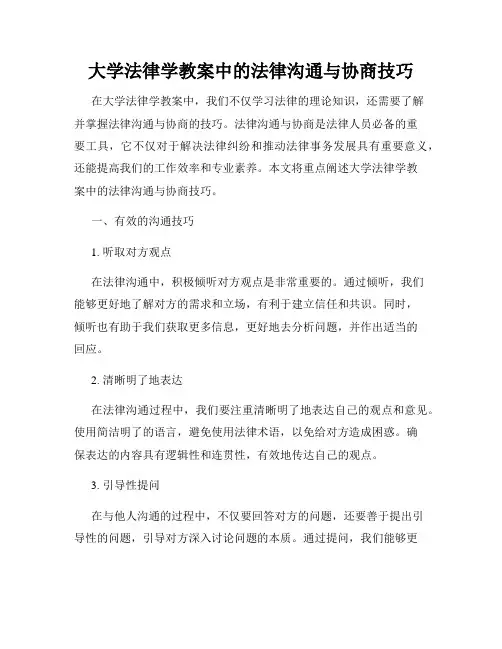 大学法律学教案中的法律沟通与协商技巧

在大学法律学教案中，我们不仅学习法律的理论知识，还需要了解并掌握法律沟通与协商的技巧。法律沟通与协商是法律人员必备的重要工具，它不仅对于解决法律纠纷和推动法律事务发展具有重要意义，还能提高我们的工作效率和专业素养。本文将重点阐述大学法律学教案中的法律沟通与协商技巧。

一、有效的沟通技巧

1. 听取对方观点

在法律沟通中，积极倾听对方观点是非常重要的。通过倾听，我们能够更好地了解对方的需求和立场，有利于建立信任和共识。同时，倾听也有助于我们获取更多信息，更好地去分析问题，并作出适当的回应。

2. 清晰明了地表达

在法律沟通过程中，我们要注重清晰明了地表达自己的观点和意见。使用简洁明了的语言，避免使用法律术语，以免给对方造成困惑。确保表达的内容具有逻辑性和连贯性，有效地传达自己的观点。

3. 引导性提问

在与他人沟通的过程中，不仅要回答对方的问题，还要善于提出引导性的问题，引导对方深入讨论问题的本质。通过提问，我们能够更